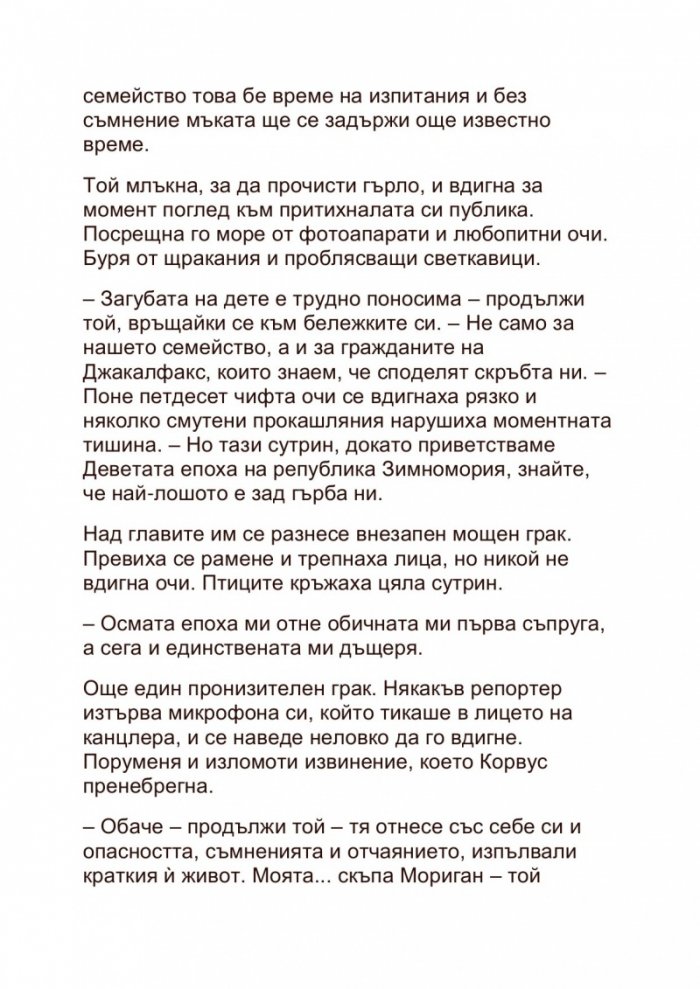 семейство това бе време на изпитания и без съмнение мъката ще се задържи още известно време.

Той млъкна, за да прочисти гърло, и вдигна за момент поглед към притихналата си публика. Посрещна го море от фотоапарати и любопитни очи. Буря от щракания и проблясващи светкавици.

– Загубата на дете е трудно поносима – продължи той, връщайки се към бележките си. – Не само за нашето семейство, а и за гражданите на Джакалфакс, които знаем, че споделят скръбта ни. – Поне петдесет чифта очи се вдигнаха рязко и няколко смутени прокашляния нарушиха моментната тишина. – Но тази сутрин, докато приветстваме Деветата епоха на република Зимномория, знайте, че най-лошото е зад гърба ни.

Над главите им се разнесе внезапен мощен грак. Превиха се рамене и трепнаха лица, но никой не вдигна очи. Птиците кръжаха цяла сутрин.

– Осмата епоха ми отне обичната ми първа съпруга, а сега и единствената ми дъщеря.

Още един пронизителен грак. Някакъв репортер изтърва микрофона си, който тикаше в лицето на канцлера, и се наведе неловко да го вдигне. Поруменя и изломоти извинение, което Корвус пренебрегна.

– Обаче – продължи той – тя отнесе със себе си и опасността, съмненията и отчаянието, изпълвали краткия ѝ живот. Моята... скъпа Мориган – той